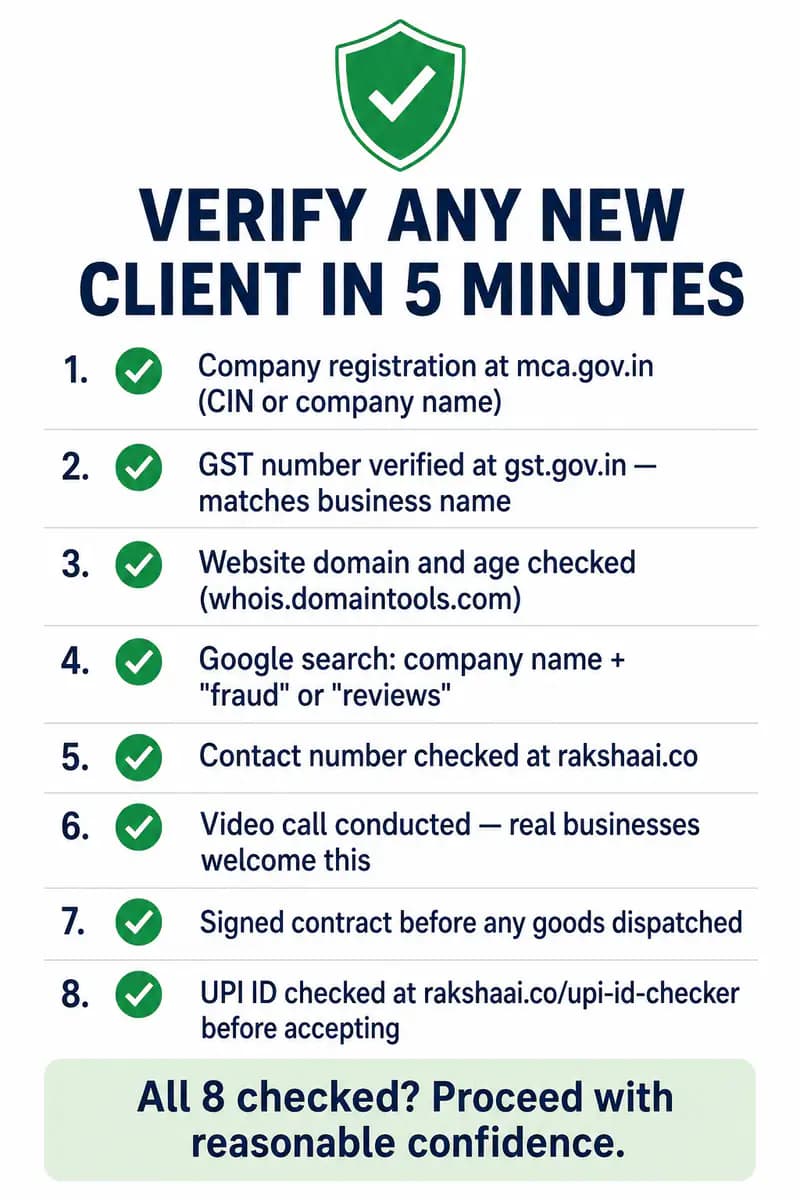 VERIFY ANY NEW CLIENT IN 5 MINUTES

1. Company registration at mca.gov.in (CIN or company name)

2. GST number verified at gst.gov.in — matches business name

3. Website domain and age checked (whois.domaintools.com)

4. Google search: company name + "fraud" or "reviews"

5. Contact number checked at rakshaai.co

6. Video call conducted — real businesses welcome this

7. Signed contract before any goods dispatched

8. UPI ID checked at rakshaai.co/upi-id-checker before accepting

All 8 checked? Proceed with reasonable confidence.